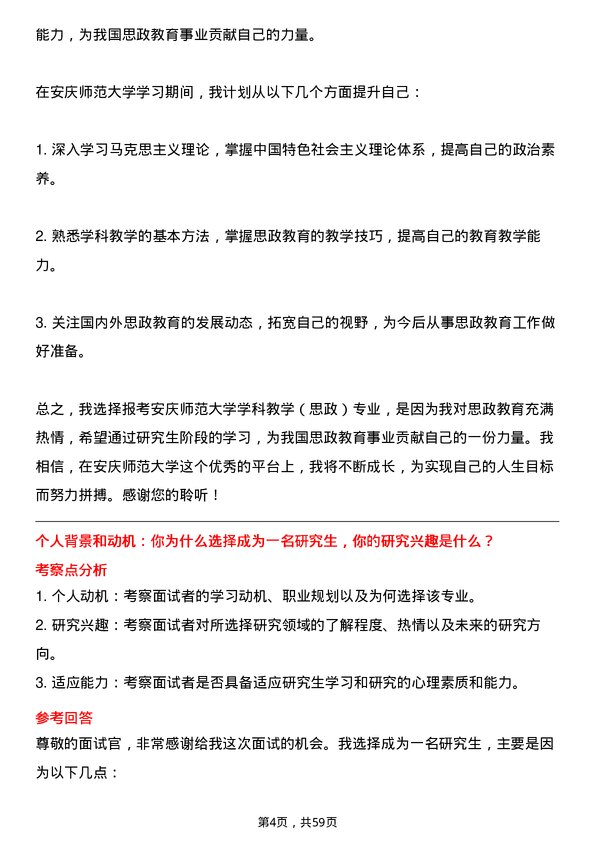 能力，为我国思政教育事业贡献自己的力量。

在安庆师范大学学习期间，我计划从以下几个方面提升自己：

1. 深入学习马克思主义理论，掌握中国特色社会主义理论体系，提高自己的政治素养。

2. 熟悉学科教学的基本方法，掌握思政教育的教学技巧，提高自己的教育教学能力。

3. 关注国内外思政教育的发展动态，拓宽自己的视野，为今后从事思政教育工作做好准备。

总之，我选择报考安庆师范大学学科教学（思政）专业，是因为我对思政教育充满热情，希望通过研究生阶段的学习，为我国思政教育事业贡献自己的一份力量。我相信，在安庆师范大学这个优秀的平台上，我将不断成长，为实现自己的人生目标而努力拼搏。感谢您的聆听！

个人背景和动机：你为什么选择成为一名研究生，你的研究兴趣是什么？

考察点分析

1. 个人动机：考察面试者的学习动机、职业规划以及为何选择该专业。

2. 研究兴趣：考察面试者对所选择研究领域的了解程度、热情以及未来的研究方向。

3. 适应能力：考察面试者是否具备适应研究生学习和研究的心理素质和能力。

参考回答

尊敬的面试官，非常感谢给我这次面试的机会。我选择成为一名研究生，主要是因为以下几点：

第4页，共59页